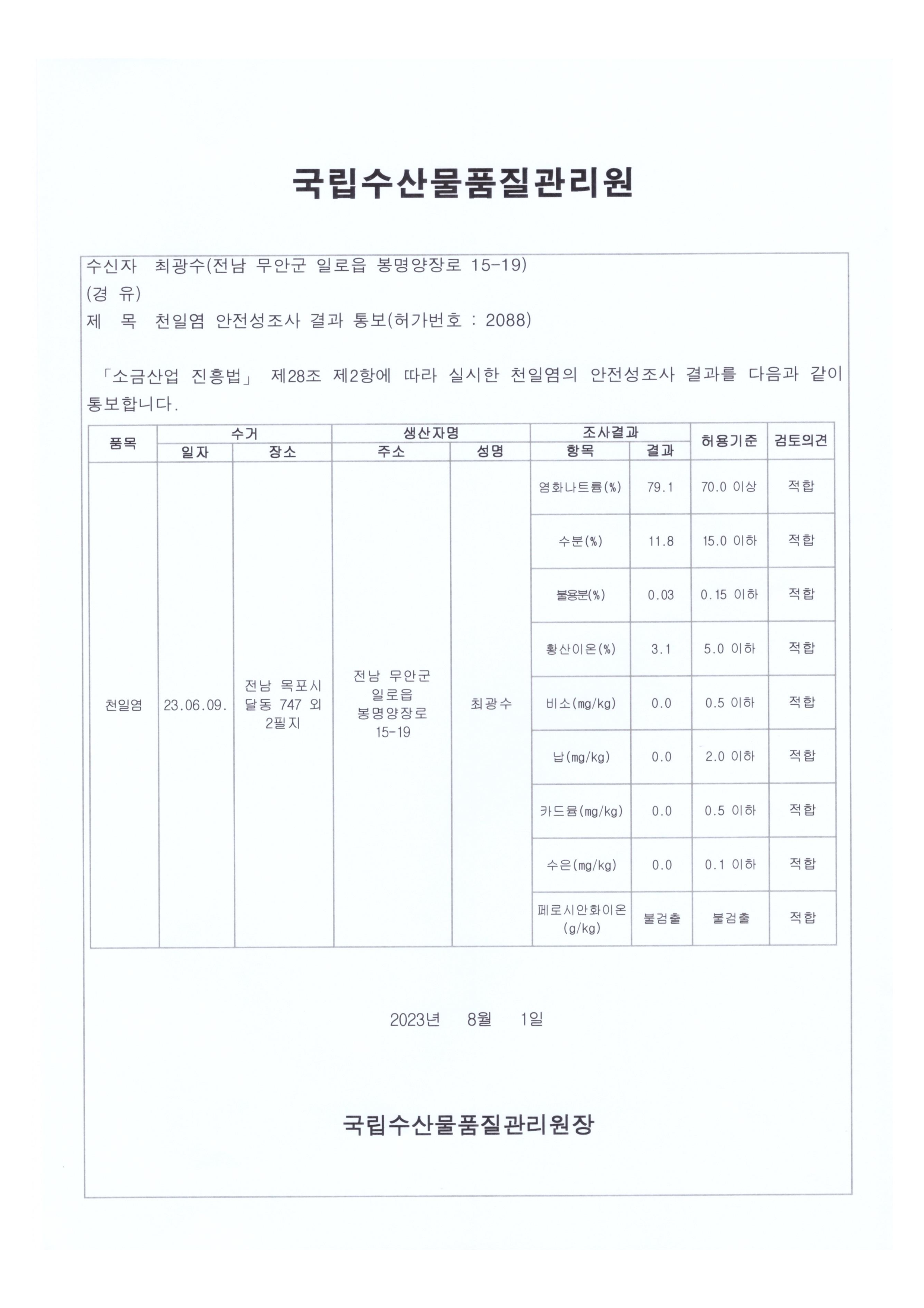 국립수산물품질관리원

수신자 최광수(전남 무안군 일로읍 봉명양장로 15-19)
(경 유)
제 목 천일염 안전성조사 결과 통보(허가번호 : 2088)

「소금산업 진흥법」 제28조 제2항에 따라 실시한 천일염의 안전성조사 결과를 다음과 같이 통보합니다.

| 품목 | 수거 일자 | 수거 장소 | 생산자명 주소 | 생산자명 성명 | 조사결과 항목 | 조사결과 결과 | 허용기준 | 검토의견 |
|---|---|---|---|---|---|---|---|---|
| 천일염 | 23.06.09. | 전남 목포시 달동 747 외 2필지 | 전남 무안군 일로읍 봉명양장로 15-19 | 최광수 | 염화나트륨(%) | 79.1 | 70.0 이상 | 적합 |
| | | | | | 수분(%) | 11.8 | 15.0 이하 | 적합 |
| | | | | | 불용분(%) | 0.03 | 0.15 이하 | 적합 |
| | | | | | 황산이온(%) | 3.1 | 5.0 이하 | 적합 |
| | | | | | 비소(mg/kg) | 0.0 | 0.5 이하 | 적합 |
| | | | | | 납(mg/kg) | 0.0 | 2.0 이하 | 적합 |
| | | | | | 카드뮴(mg/kg) | 0.0 | 0.5 이하 | 적합 |
| | | | | | 수은(mg/kg) | 0.0 | 0.1 이하 | 적합 |
| | | | | | 페로시안화이온 (g/kg) | 불검출 | 불검출 | 적합 |

2023년 8월 1일

국립수산물품질관리원장